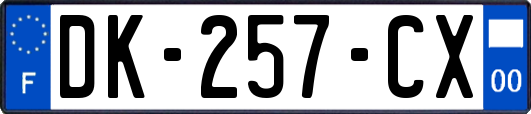 F
DK-257-CX
00